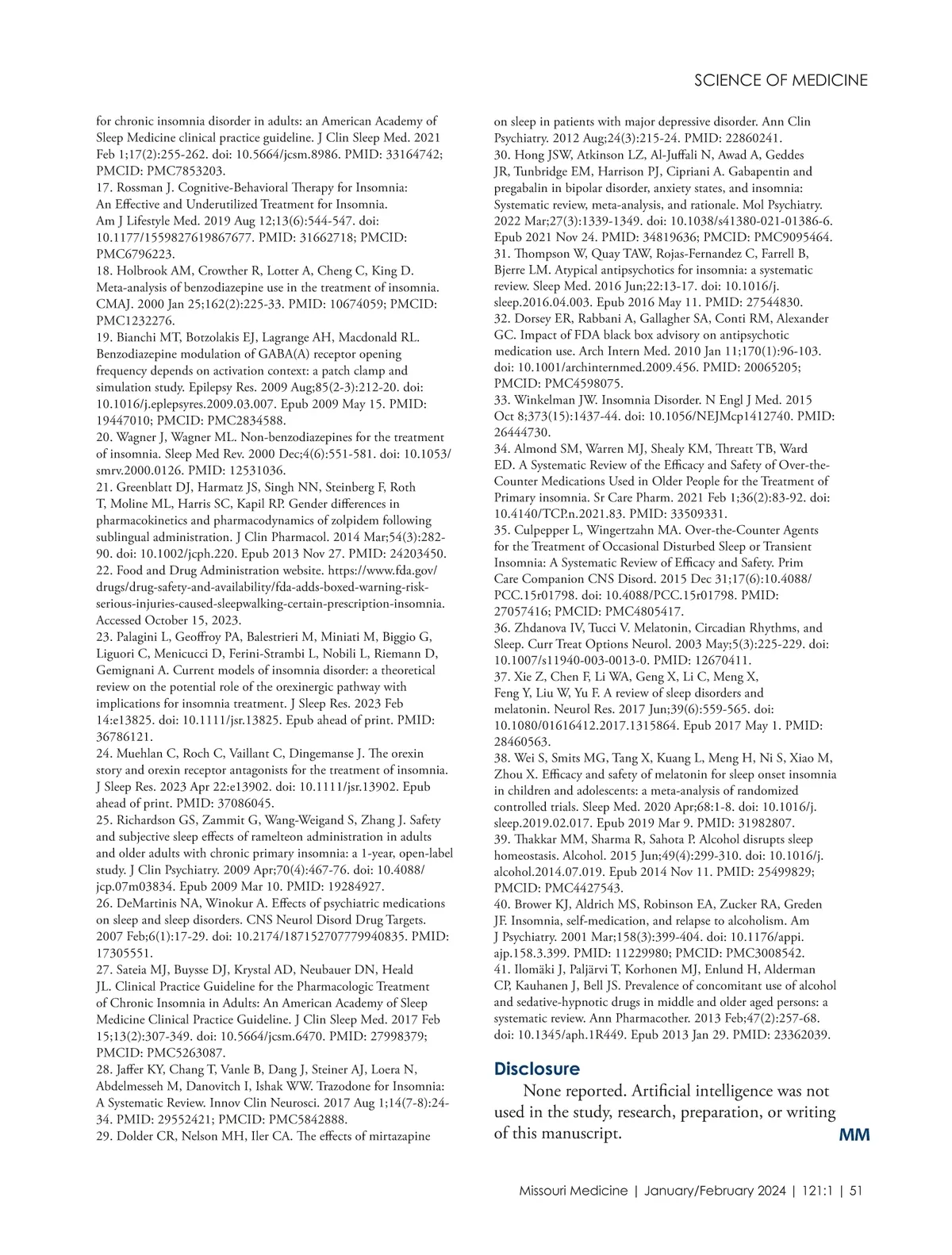 SCIENCE OF MEDICINE

for chronic insomnia disorder in adults: an American Academy of Sleep Medicine clinical practice guideline. J Clin Sleep Med. 2021 Feb 1;17(2):255-262. doi: 10.5664/jcsm.8986. PMID: 33164742; PMCID: PMC7853203.
17. Rossman J. Cognitive-Behavioral Therapy for Insomnia: An Effective and Underutilized Treatment for Insomnia. Am J Lifestyle Med. 2019 Aug 12;13(6):544-547. doi: 10.1177/1559827619867677. PMID: 31662718; PMCID: PMC6796223.
18. Holbrook AM, Crowther R, Lotter A, Cheng C, King D. Meta-analysis of benzodiazepine use in the treatment of insomnia. CMAJ. 2000 Jan 25;162(2):225-33. PMID: 10674059; PMCID: PMC1232276.
19. Bianchi MT, Botzolakis EJ, Lagrange AH, Macdonald RL. Benzodiazepine modulation of GABA(A) receptor opening frequency depends on activation context: a patch clamp and simulation study. Epilepsy Res. 2009 Aug;85(2-3):212-20. doi: 10.1016/j.eplepsyres.2009.03.007. Epub 2009 May 15. PMID: 19447010; PMCID: PMC2834588.
20. Wagner J, Wagner ML. Non-benzodiazepines for the treatment of insomnia. Sleep Med Rev. 2000 Dec;4(6):551-581. doi: 10.1053/smrv.2000.0126. PMID: 12531036.
21. Greenblatt DJ, Harmatz JS, Singh NN, Steinberg F, Roth T, Moline ML, Harris SC, Kapil RP. Gender differences in pharmacokinetics and pharmacodynamics of zolpidem following sublingual administration. J Clin Pharmacol. 2014 Mar;54(3):282-90. doi: 10.1002/jcph.220. Epub 2013 Nov 27. PMID: 24203450.
22. Food and Drug Administration website. https://www.fda.gov/drugs/drug-safety-and-availability/fda-adds-boxed-warning-risk-serious-injuries-caused-sleepwalking-certain-prescription-insomnia. Accessed October 15, 2023.
23. Palagini L, Geoffroy PA, Balestrieri M, Miniati M, Biggio G, Liguori C, Menicucci D, Ferini-Strambi L, Nobili L, Riemann D, Gemignani A. Current models of insomnia disorder: a theoretical review on the potential role of the orexinergic pathway with implications for insomnia treatment. J Sleep Res. 2023 Feb 14:e13825. doi: 10.1111/jsr.13825. Epub ahead of print. PMID: 36786121.
24. Muehlan C, Roch C, Vaillant C, Dingemanse J. The orexin story and orexin receptor antagonists for the treatment of insomnia. J Sleep Res. 2023 Apr 22:e13902. doi: 10.1111/jsr.13902. Epub ahead of print. PMID: 37086045.
25. Richardson GS, Zammit G, Wang-Weigand S, Zhang J. Safety and subjective sleep effects of ramelteon administration in adults and older adults with chronic primary insomnia: a 1-year, open-label study. J Clin Psychiatry. 2009 Apr;70(4):467-76. doi: 10.4088/jcp.07m03834. Epub 2009 Mar 10. PMID: 19284927.
26. DeMartinis NA, Winokur A. Effects of psychiatric medications on sleep and sleep disorders. CNS Neurol Disord Drug Targets. 2007 Feb;6(1):17-29. doi: 10.2174/187152707779940835. PMID: 17305551.
27. Sateia MJ, Buysse DJ, Krystal AD, Neubauer DN, Heald JL. Clinical Practice Guideline for the Pharmacologic Treatment of Chronic Insomnia in Adults: An American Academy of Sleep Medicine Clinical Practice Guideline. J Clin Sleep Med. 2017 Feb 15;13(2):307-349. doi: 10.5664/jcsm.6470. PMID: 27998379; PMCID: PMC5263087.
28. Jaffer KY, Chang T, Vanle B, Dang J, Steiner AJ, Loera N, Abdelmesseh M, Danovitch I, Ishak WW. Trazodone for Insomnia: A Systematic Review. Innov Clin Neurosci. 2017 Aug 1;14(7-8):24-34. PMID: 29552421; PMCID: PMC5842888.
29. Dolder CR, Nelson MH, Iler CA. The effects of mirtazapine on sleep in patients with major depressive disorder. Ann Clin Psychiatry. 2012 Aug;24(3):215-24. PMID: 22860241.
30. Hong JSW, Atkinson LZ, Al-Juffali N, Awad A, Geddes JR, Tunbridge EM, Harrison PJ, Cipriani A. Gabapentin and pregabalin in bipolar disorder, anxiety states, and insomnia: Systematic review, meta-analysis, and rationale. Mol Psychiatry. 2022 Mar;27(3):1339-1349. doi: 10.1038/s41380-021-01386-6. Epub 2021 Nov 24. PMID: 34819636; PMCID: PMC9095464.
31. Thompson W, Quay TAW, Rojas-Fernandez C, Farrell B, Bjerre LM. Atypical antipsychotics for insomnia: a systematic review. Sleep Med. 2016 Jun;22:13-17. doi: 10.1016/j.sleep.2016.04.003. Epub 2016 May 11. PMID: 27544830.
32. Dorsey ER, Rabbani A, Gallagher SA, Conti RM, Alexander GC. Impact of FDA black box advisory on antipsychotic medication use. Arch Intern Med. 2010 Jan 11;170(1):96-103. doi: 10.1001/archinternmed.2009.456. PMID: 20065205; PMCID: PMC4598075.
33. Winkelman JW. Insomnia Disorder. N Engl J Med. 2015 Oct 8;373(15):1437-44. doi: 10.1056/NEJMcp1412740. PMID: 26444730.
34. Almond SM, Warren MJ, Shealy KM, Threatt TB, Ward ED. A Systematic Review of the Efficacy and Safety of Over-the-Counter Medications Used in Older People for the Treatment of Primary insomnia. Sr Care Pharm. 2021 Feb 1;36(2):83-92. doi: 10.4140/TCP.n.2021.83. PMID: 33509331.
35. Culpepper L, Wingertzahn MA. Over-the-Counter Agents for the Treatment of Occasional Disturbed Sleep or Transient Insomnia: A Systematic Review of Efficacy and Safety. Prim Care Companion CNS Disord. 2015 Dec 31;17(6):10.4088/PCC.15r01798. doi: 10.4088/PCC.15r01798. PMID: 27057416; PMCID: PMC4805417.
36. Zhdanova IV, Tucci V. Melatonin, Circadian Rhythms, and Sleep. Curr Treat Options Neurol. 2003 May;5(3):225-229. doi: 10.1007/s11940-003-0013-0. PMID: 12670411.
37. Xie Z, Chen F, Li WA, Geng X, Li C, Meng X, Feng Y, Liu W, Yu F. A review of sleep disorders and melatonin. Neurol Res. 2017 Jun;39(6):559-565. doi: 10.1080/01616412.2017.1315864. Epub 2017 May 1. PMID: 28460563.
38. Wei S, Smits MG, Tang X, Kuang L, Meng H, Ni S, Xiao M, Zhou X. Efficacy and safety of melatonin for sleep onset insomnia in children and adolescents: a meta-analysis of randomized controlled trials. Sleep Med. 2020 Apr;68:1-8. doi: 10.1016/j.sleep.2019.02.017. Epub 2019 Mar 9. PMID: 31982807.
39. Thakkar MM, Sharma R, Sahota P. Alcohol disrupts sleep homeostasis. Alcohol. 2015 Jun;49(4):299-310. doi: 10.1016/j.alcohol.2014.07.019. Epub 2014 Nov 11. PMID: 25499829; PMCID: PMC4427543.
40. Brower KJ, Aldrich MS, Robinson EA, Zucker RA, Greden JF. Insomnia, self-medication, and relapse to alcoholism. Am J Psychiatry. 2001 Mar;158(3):399-404. doi: 10.1176/appi.ajp.158.3.399. PMID: 11229980; PMCID: PMC3008542.
41. Ilomäki J, Paljärvi T, Korhonen MJ, Enlund H, Alderman CP, Kauhanen J, Bell JS. Prevalence of concomitant use of alcohol and sedative-hypnotic drugs in middle and older aged persons: a systematic review. Ann Pharmacother. 2013 Feb;47(2):257-68. doi: 10.1345/aph.1R449. Epub 2013 Jan 29. PMID: 23362039.

Disclosure

None reported. Artificial intelligence was not used in the study, research, preparation, or writing of this manuscript.

MM

Missouri Medicine | January/February 2024 | 121:1 | 51